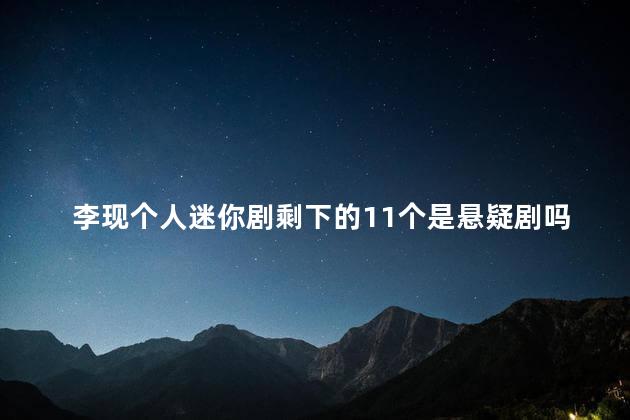 李现个人迷你剧剩下的11个是悬疑剧吗